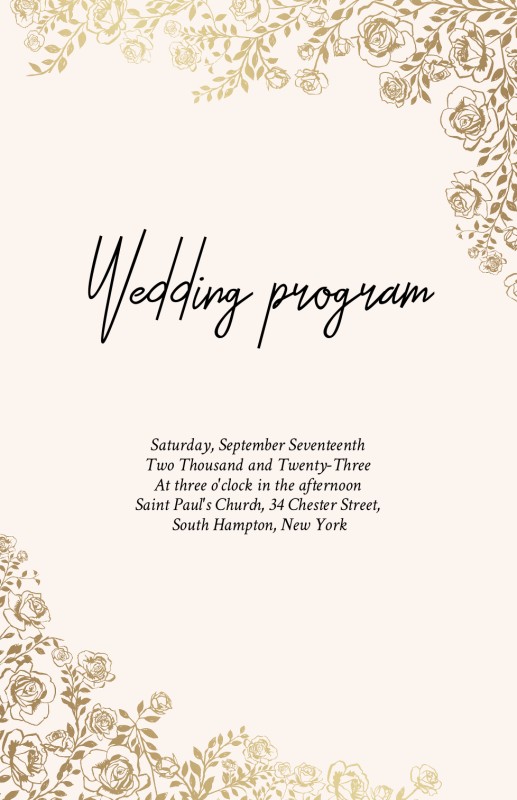 Wedding program

Saturday, September Seventeenth
Two Thousand and Twenty-Three
At three o'clock in the afternoon
Saint Paul's Church, 34 Chester Street,
South Hampton, New York